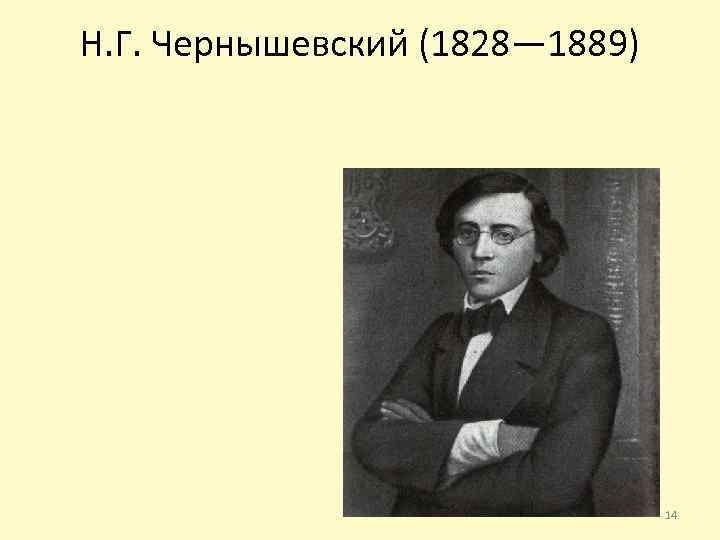 Н.Г. Чернышевский (1828—1889)

14